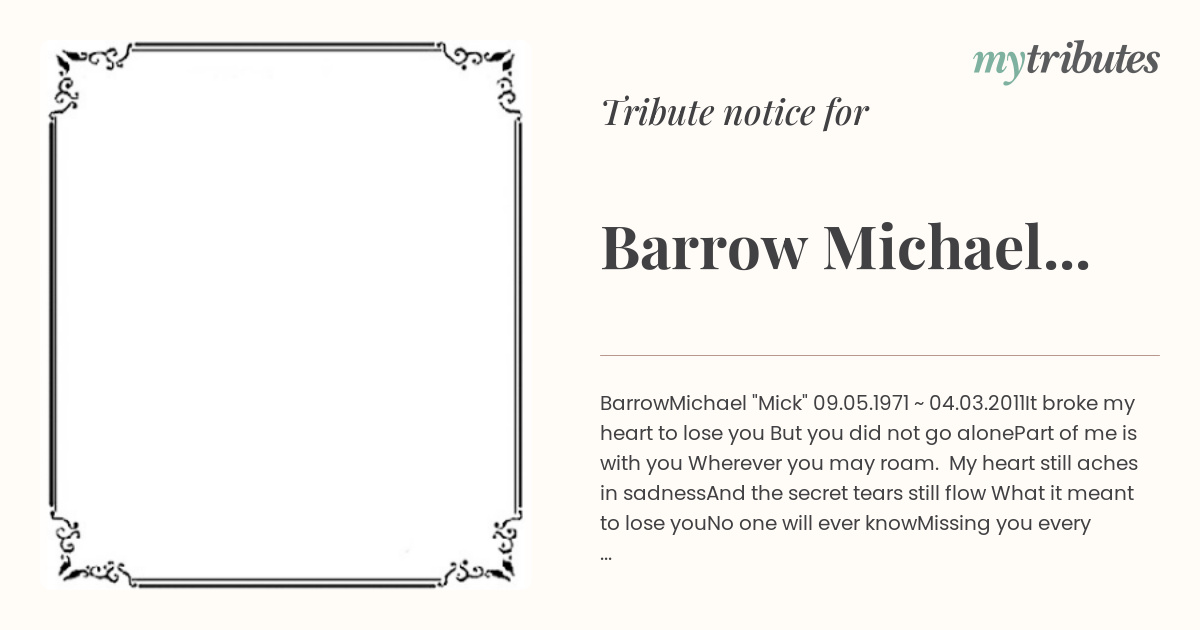 mytributes

Tribute notice for

Barrow Michael...

BarrowMichael "Mick" 09.05.1971 ~ 04.03.2011It broke my heart to lose you But you did not go alonePart of me is with you Wherever you may roam. My heart still aches in sadnessAnd the secret tears still flow What it meant to lose youNo one will ever knowMissing you every ...